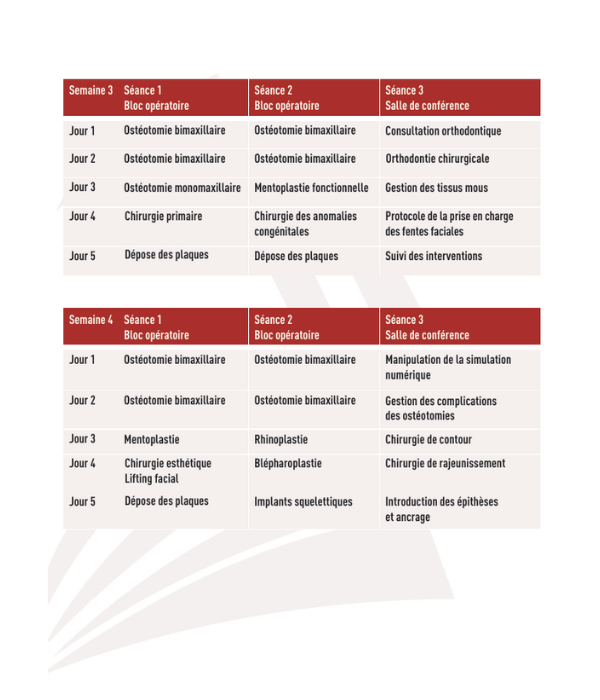 | Semaine 3 | Séance 1 Bloc opératoire | Séance 2 Bloc opératoire | Séance 3 Salle de conférence |
|---|---|---|---|
| Jour 1 | Ostéotomie bimaxillaire | Ostéotomie bimaxillaire | Consultation orthodontique |
| Jour 2 | Ostéotomie bimaxillaire | Ostéotomie bimaxillaire | Orthodontie chirurgicale |
| Jour 3 | Ostéotomie monomaxillaire | Mentoplastie fonctionnelle | Gestion des tissus mous |
| Jour 4 | Chirurgie primaire | Chirurgie des anomalies congénitales | Protocole de la prise en charge des fentes faciales |
| Jour 5 | Dépose des plaques | Dépose des plaques | Suivi des interventions |

| Semaine 4 | Séance 1 Bloc opératoire | Séance 2 Bloc opératoire | Séance 3 Salle de conférence |
|---|---|---|---|
| Jour 1 | Ostéotomie bimaxillaire | Ostéotomie bimaxillaire | Manipulation de la simulation numérique |
| Jour 2 | Ostéotomie bimaxillaire | Ostéotomie bimaxillaire | Gestion des complications des ostéotomies |
| Jour 3 | Mentoplastie | Rhinoplastie | Chirurgie de contour |
| Jour 4 | Chirurgie esthétique Lifting facial | Blépharoplastie | Chirurgie de rajeunissement |
| Jour 5 | Dépose des plaques | Implants squelettiques | Introduction des épithèses et ancrage |